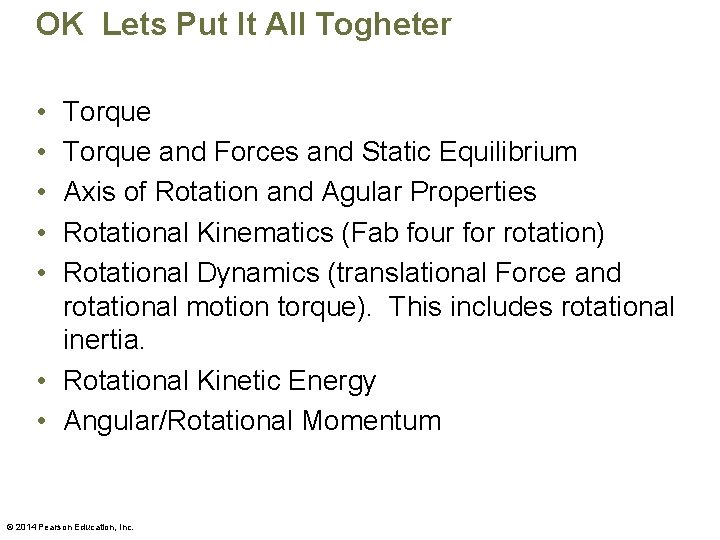 OK Lets Put It All Togheter

• Torque
• Torque and Forces and Static Equilibrium
• Axis of Rotation and Agular Properties
• Rotational Kinematics (Fab four for rotation)
• Rotational Dynamics (translational Force and rotational motion torque). This includes rotational inertia.
• Rotational Kinetic Energy
• Angular/Rotational Momentum

© 2014 Pearson Education, Inc.